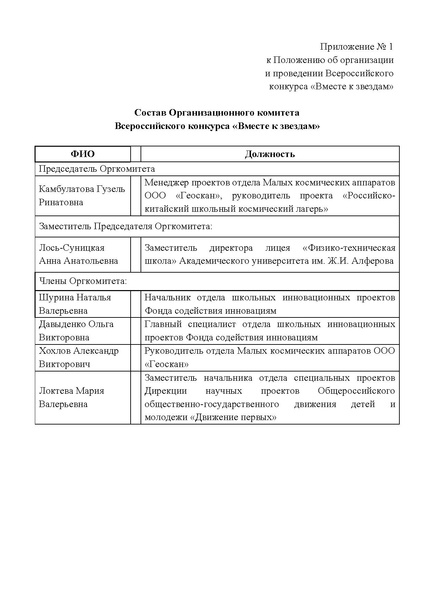 Приложение № 1
к Положению об организации
и проведении Всероссийского
конкурса «Вместе к звездам»

Состав Организационного комитета
Всероссийского конкурса «Вместе к звездам»

| ФИО | Должность |
|---|---|
| Председатель Оргкомитета | |
| Камбулатова Гузель Ринатовна | Менеджер проектов отдела Малых космических аппаратов ООО «Геоскан», руководитель проекта «Российско-китайский школьный космический лагерь» |
| Заместитель Председателя Оргкомитета: | |
| Лось-Суницкая Анна Анатольевна | Заместитель директора лицея «Физико-техническая школа» Академического университета им. Ж.И. Алферова |
| Члены Оргкомитета: | |
| Шурина Наталья Валерьевна | Начальник отдела школьных инновационных проектов Фонда содействия инновациям |
| Давыденко Ольга Викторовна | Главный специалист отдела школьных инновационных проектов Фонда содействия инновациям |
| Хохлов Александр Викторович | Руководитель отдела Малых космических аппаратов ООО «Геоскан» |
| Локтева Мария Валерьевна | Заместитель начальника отдела специальных проектов Дирекции научных проектов Общероссийского общественно-государственного движения детей и молодежи «Движение первых» |